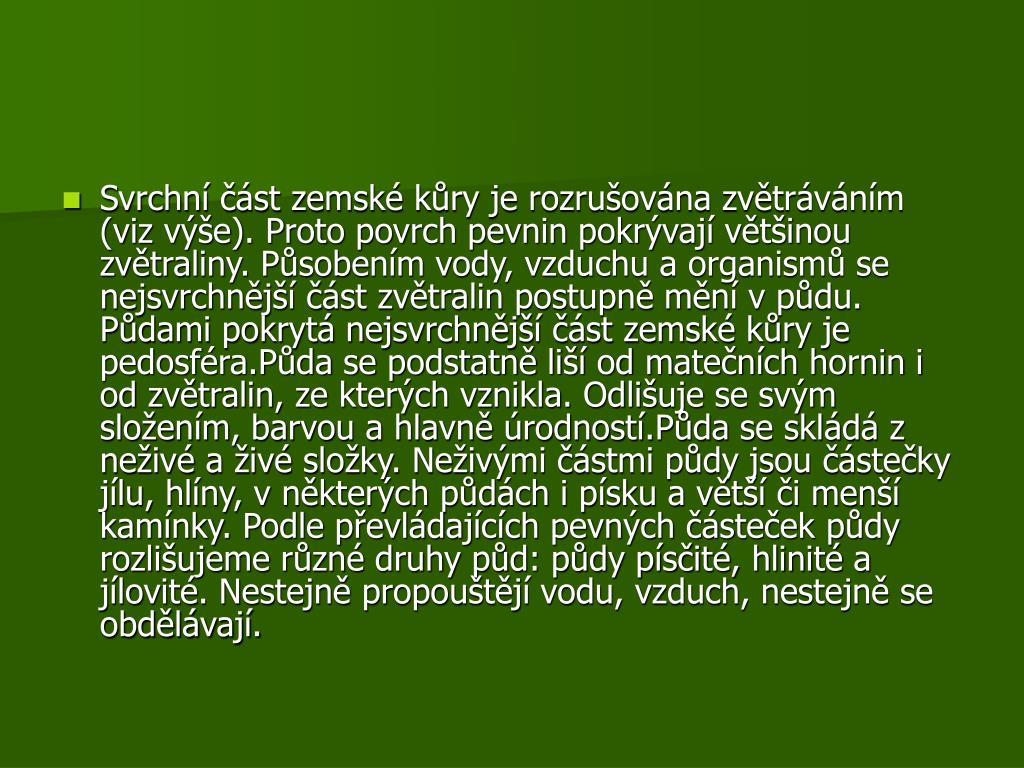 Svrchní část zemské kůry je rozrušována zvětráváním (viz výše). Proto povrch pevnin pokrývají většinou zvětraliny. Působením vody, vzduchu a organismů se nejsvrchnější část zvětralin postupně mění v půdu. Půdami pokrytá nejsvrchnější část zemské kůry je pedosféra.Půda se podstatně liší od matečních hornin i od zvětralin, ze kterých vznikla. Odlišuje se svým složením, barvou a hlavně úrodností.Půda se skládá z neživé a živé složky. Neživými částmi půdy jsou částečky jílu, hlíny, v některých půdách i písku a větší či menší kamínky. Podle převládajících pevných částeček půdy rozlišujeme různé druhy půd: půdy písčité, hlinité a jílovité. Nestejně propouštějí vodu, vzduch, nestejně se obdělávají.